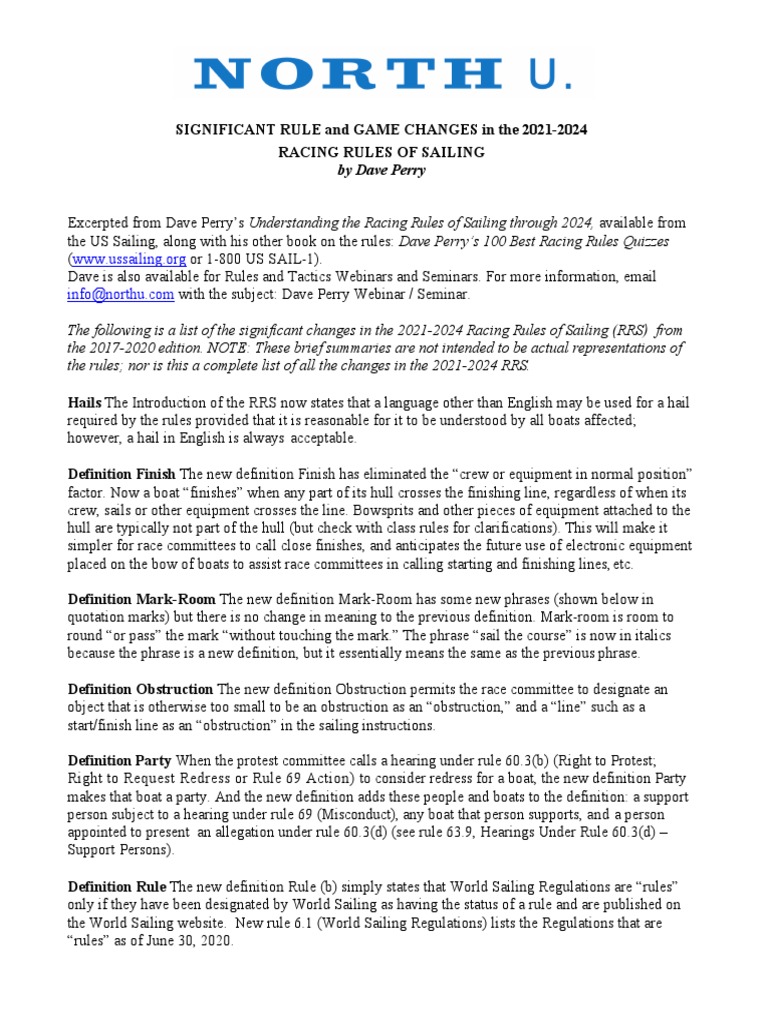 NORTH U.

SIGNIFICANT RULE and GAME CHANGES in the 2021-2024
RACING RULES OF SAILING
by Dave Perry

Excerpted from Dave Perry's Understanding the Racing Rules of Sailing through 2024, available from the US Sailing, along with his other book on the rules: Dave Perry's 100 Best Racing Rules Quizzes (www.ussailing.org or 1-800 US SAIL-1).
Dave is also available for Rules and Tactics Webinars and Seminars. For more information, email info@northu.com with the subject: Dave Perry Webinar / Seminar.

The following is a list of the significant changes in the 2021-2024 Racing Rules of Sailing (RRS) from the 2017-2020 edition. NOTE: These brief summaries are not intended to be actual representations of the rules; nor is this a complete list of all the changes in the 2021-2024 RRS.

Hails The Introduction of the RRS now states that a language other than English may be used for a hail required by the rules provided that it is reasonable for it to be understood by all boats affected; however, a hail in English is always acceptable.

Definition Finish The new definition Finish has eliminated the "crew or equipment in normal position" factor. Now a boat "finishes" when any part of its hull crosses the finishing line, regardless of when its crew, sails or other equipment crosses the line. Bowsprits and other pieces of equipment attached to the hull are typically not part of the hull (but check with class rules for clarifications). This will make it simpler for race committees to call close finishes, and anticipates the future use of electronic equipment placed on the bow of boats to assist race committees in calling starting and finishing lines, etc.

Definition Mark-Room The new definition Mark-Room has some new phrases (shown below in quotation marks) but there is no change in meaning to the previous definition. Mark-room is room to round "or pass" the mark "without touching the mark." The phrase "sail the course" is now in italics because the phrase is a new definition, but it essentially means the same as the previous phrase.

Definition Obstruction The new definition Obstruction permits the race committee to designate an object that is otherwise too small to be an obstruction as an "obstruction," and a "line" such as a start/finish line as an "obstruction" in the sailing instructions.

Definition Party When the protest committee calls a hearing under rule 60.3(b) (Right to Protest; Right to Request Redress or Rule 69 Action) to consider redress for a boat, the new definition Party makes that boat a party. And the new definition adds these people and boats to the definition: a support person subject to a hearing under rule 69 (Misconduct), any boat that person supports, and a person appointed to present an allegation under rule 60.3(d) (see rule 63.9, Hearings Under Rule 60.3(d) – Support Persons).

Definition Rule The new definition Rule (b) simply states that World Sailing Regulations are "rules" only if they have been designated by World Sailing as having the status of a rule and are published on the World Sailing website. New rule 6.1 (World Sailing Regulations) lists the Regulations that are "rules" as of June 30, 2020.